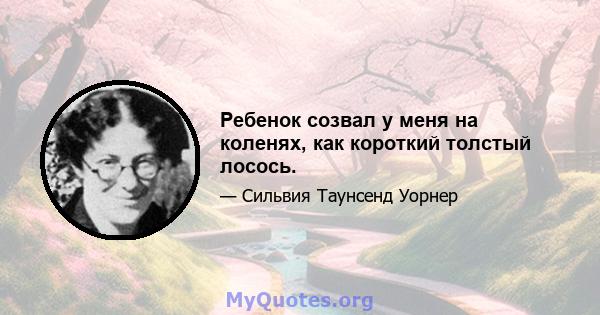 Ребенок созвал у меня на коленях, как короткий толстый лосось.

— Сильвия Таунсенд Уорнер

MyQuotes.org